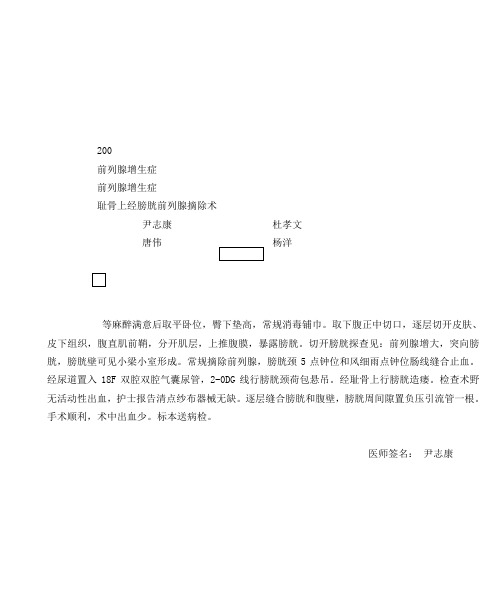 200

前列腺增生症

前列腺增生症

耻骨上经膀胱前列腺摘除术

尹志康　杜孝文

唐伟　杨洋

等麻醉满意后取平卧位，臀下垫高，常规消毒铺巾。取下腹正中切口，逐层切开皮肤、皮下组织，腹直肌前鞘，分开肌层，上推腹膜，暴露膀胱。切开膀胱探查见：前列腺增大，突向膀胱，膀胱壁可见小梁小室形成。常规摘除前列腺，膀胱颈 5 点钟位和风细雨点钟位肠线缝合止血。经尿道置入 18F 双腔双腔气囊尿管，2-0DG 线行膀胱颈荷包悬吊。经耻骨上行膀胱造瘘。检查术野无活动性出血，护士报告清点纱布器械无缺。逐层缝合膀胱和腹壁，膀胱周间隙置负压引流管一根。手术顺利，术中出血少。标本送病检。

医师签名：　尹志康